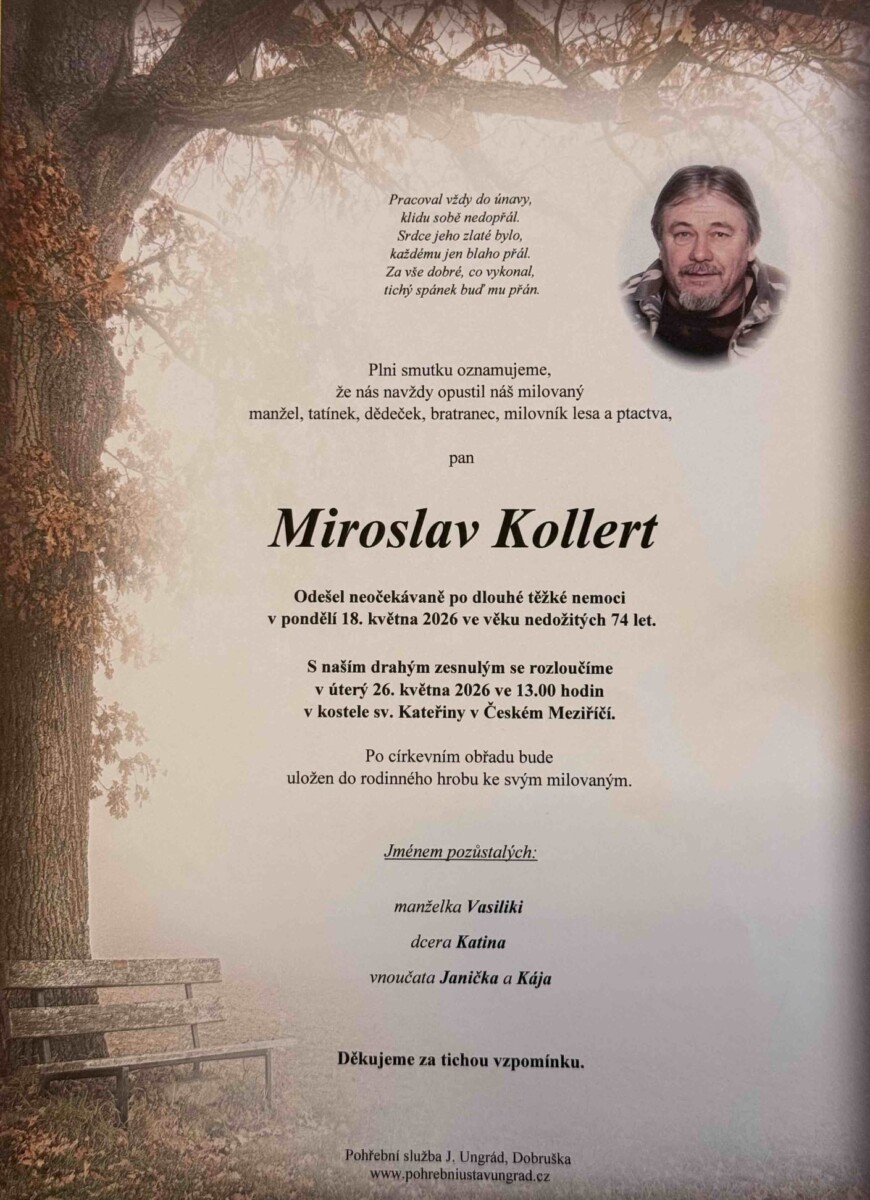 Pracoval vždy do únavy,
klidu sobě nedopřál.
Srdce jeho zlaté bylo,
každému jen blaho přál.
Za vše dobré, co vykonal,
tichý spánek buď mu přán.

Plni smutku oznamujeme,
že nás navždy opustil náš milovaný
manžel, tatínek, dědeček, bratranec, milovník lesa a ptactva,

pan

Miroslav Kollert

Odešel neočekávaně po dlouhé těžké nemoci
v pondělí 18. května 2026 ve věku nedožitých 74 let.

S naším drahým zesnulým se rozloučíme
v úterý 26. května 2026 ve 13.00 hodin
v kostele sv. Kateřiny v Českém Meziříčí.

Po církevním obřadu bude
uložen do rodinného hrobu ke svým milovaným.

Jménem pozůstalých:

manželka Vasiliki

dcera Katina

vnoučata Janička a Kája

Děkujeme za tichou vzpomínku.

Pohřební služba J. Ungrád, Dobruška
www.pohrebniustavungrad.cz